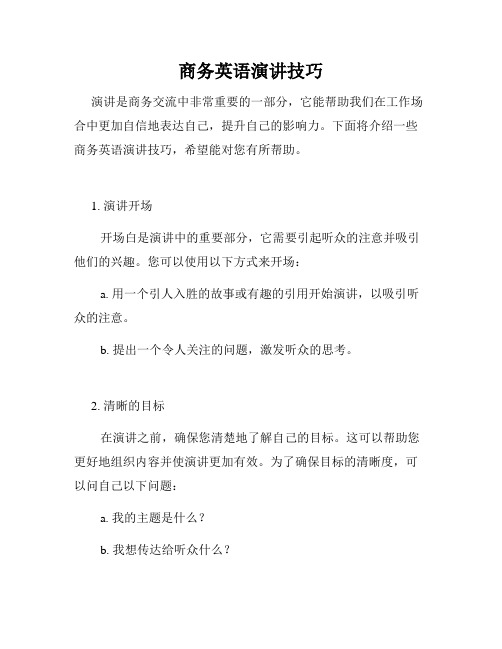 商务英语演讲技巧

演讲是商务交流中非常重要的一部分，它能帮助我们在工作场合中更加自信地表达自己，提升自己的影响力。下面将介绍一些商务英语演讲技巧，希望能对您有所帮助。

1. 演讲开场

开场白是演讲中的重要部分，它需要引起听众的注意并吸引他们的兴趣。您可以使用以下方式来开场：

a. 用一个引人入胜的故事或有趣的引用开始演讲，以吸引听众的注意。

b. 提出一个令人关注的问题，激发听众的思考。

2. 清晰的目标

在演讲之前，确保您清楚地了解自己的目标。这可以帮助您更好地组织内容并使演讲更加有效。为了确保目标的清晰度，可以问自己以下问题：

a. 我的主题是什么？

b. 我想传达给听众什么？